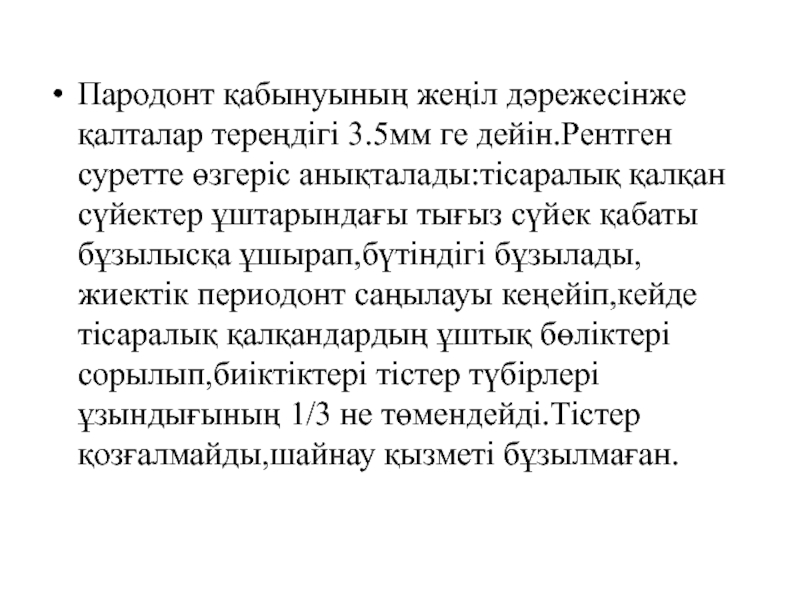 • Пародонт қабынуының жеңіл дәрежесінже қалталар тереңдігі 3.5мм ге дейін.Рентген суретте өзгеріс анықталады:тісаралық қалқан сүйектер ұштарындағы тығыз сүйек қабаты бұзылысқа ұшырап,бүтіндігі бұзылады, жиектік периодонт саңылауы кеңейіп,кейде тісаралық қалқандардың ұштық бөліктері сорылып,биіктіктері тістер түбірлері ұзындығының 1/3 не төмендейді.Тістер қозғалмайды,шайнау қызметі бұзылмаған.